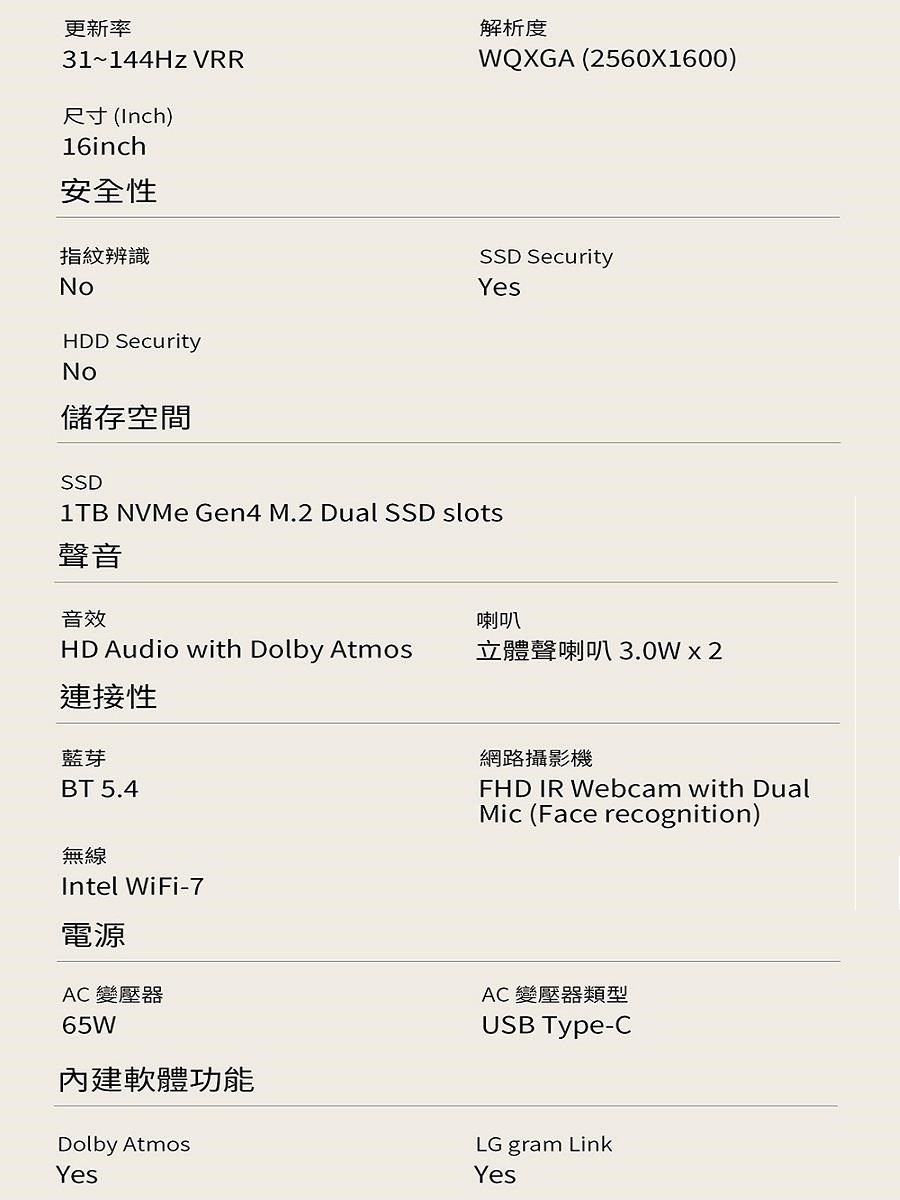 更新率
31~144Hz VRR

解析度
WQXGA (2560X1600)

尺寸 (Inch)
16inch

安全性

指紋辨識
No

SSD Security
Yes

HDD Security
No

儲存空間

SSD
1TB NVMe Gen4 M.2 Dual SSD slots

聲音

音效
HD Audio with Dolby Atmos

喇叭
立體聲喇叭 3.0W x 2

連接性

藍芽
BT 5.4

網路攝影機
FHD IR Webcam with Dual Mic (Face recognition)

無線
Intel WiFi-7

電源

AC 變壓器
65W

AC 變壓器類型
USB Type-C

內建軟體功能

Dolby Atmos
Yes

LG gram Link
Yes